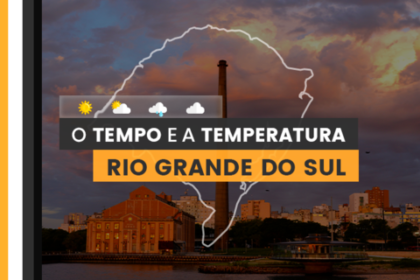 O TEMPO E A TEMPERATURA
RIO GRANDE DO SUL